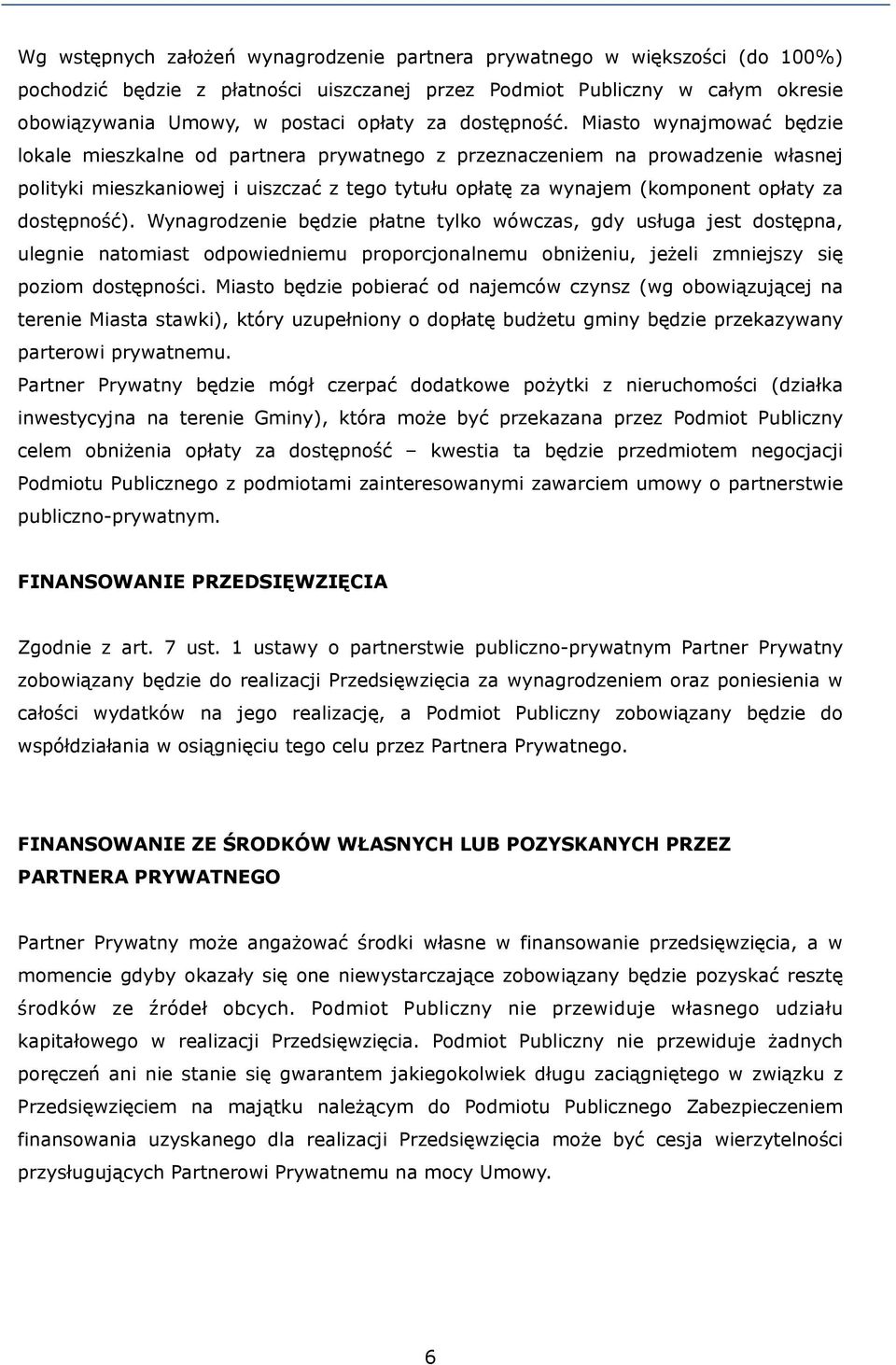 Wg wstępnych założeń wynagrodzenie partnera prywatnego w większości (do 100%) pochodzić będzie z płatności uiszczanej przez Podmiot Publiczny w całym okresie obowiązywania Umowy, w postaci opłaty za dostępność. Miasto wynajmować będzie lokale mieszkalne od partnera prywatnego z przeznaczeniem na prowadzenie własnej polityki mieszkaniowej i uiszczać z tego tytułu opłatę za wynajem (komponent opłaty za dostępność). Wynagrodzenie będzie płatne tylko wówczas, gdy usługa jest dostępna, ulegnie natomiast odpowiedniemu proporcjonalnemu obniżeniu, jeżeli zmniejszy się poziom dostępności. Miasto będzie pobierać od najemców czynsz (wg obowiązującej na terenie Miasta stawki), który uzupełniony o dopłatę budżetu gminy będzie przekazywany parterowi prywatnemu.
Partner Prywatny będzie mógł czerpać dodatkowe pożytki z nieruchomości (działka inwestycyjna na terenie Gminy), która może być przekazana przez Podmiot Publiczny celem obniżenia opłaty za dostępność – kwestia ta będzie przedmiotem negocjacji Podmiotu Publicznego z podmiotami zainteresowanymi zawarciem umowy o partnerstwie publiczno-prywatnym.

FINANSOWANIE PRZEDSIĘWZIĘCIA

Zgodnie z art. 7 ust. 1 ustawy o partnerstwie publiczno-prywatnym Partner Prywatny zobowiązany będzie do realizacji Przedsięwzięcia za wynagrodzeniem oraz poniesienia w całości wydatków na jego realizację, a Podmiot Publiczny zobowiązany będzie do współdziałania w osiągnięciu tego celu przez Partnera Prywatnego.

FINANSOWANIE ZE ŚRODKÓW WŁASNYCH LUB POZYSKANYCH PRZEZ PARTNERA PRYWATNEGO

Partner Prywatny może angażować środki własne w finansowanie przedsięwzięcia, a w momencie gdyby okazały się one niewystarczające zobowiązany będzie pozyskać resztę środków ze źródeł obcych. Podmiot Publiczny nie przewiduje własnego udziału kapitałowego w realizacji Przedsięwzięcia. Podmiot Publiczny nie przewiduje żadnych poręczeń ani nie stanie się gwarantem jakiegokolwiek długu zaciągniętego w związku z Przedsięwzięciem na majątku należącym do Podmiotu Publicznego Zabezpieczeniem finansowania uzyskanego dla realizacji Przedsięwzięcia może być cesja wierzytelności przysługujących Partnerowi Prywatnemu na mocy Umowy.

6